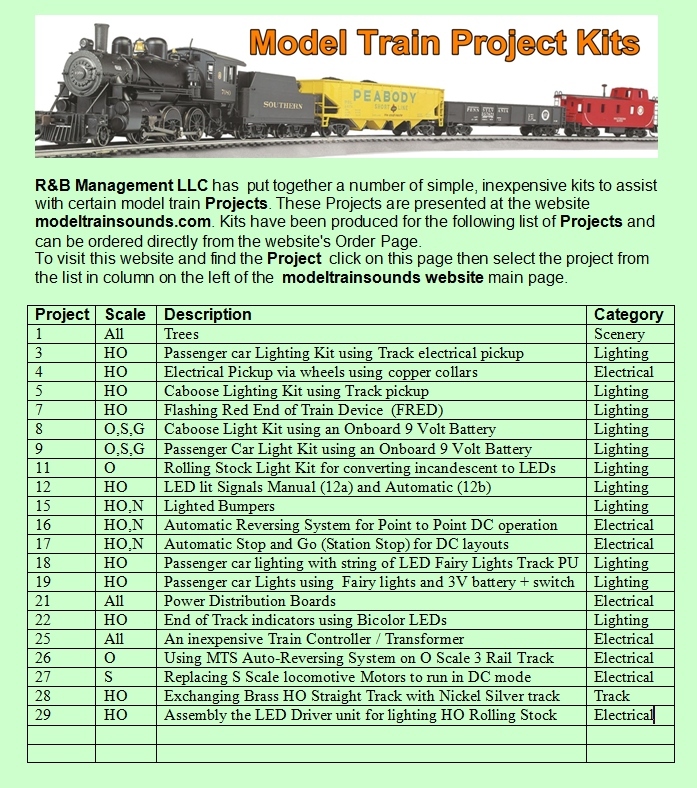 Model Train Project Kits

SOUTHERN

PEABODY

R&B Management LLC has put together a number of simple, inexpensive kits to assist with certain model train Projects. These Projects are presented at the website modeltrainsounds.com. Kits have been produced for the following list of Projects and can be ordered directly from the website's Order Page.
To visit this website and find the Project click on this page then select the project from the list in column on the left of the modeltrainsounds website main page.

| Project | Scale | Description | Category |
|---|---|---|---|
| 1 | All | Trees | Scenery |
| 3 | HO | Passenger car Lighting Kit using Track electrical pickup | Lighting |
| 4 | HO | Electrical Pickup via wheels using copper collars | Electrical |
| 5 | HO | Caboose Lighting Kit using Track pickup | Lighting |
| 7 | HO | Flashing Red End of Train Device (FRED) | Lighting |
| 8 | O,S,G | Caboose Light Kit using an Onboard 9 Volt Battery | Lighting |
| 9 | O,S,G | Passenger Car Light Kit using an Onboard 9 Volt Battery | Lighting |
| 11 | O | Rolling Stock Light Kit for converting incandescent to LEDs | Lighting |
| 12 | HO | LED lit Signals Manual (12a) and Automatic (12b) | Lighting |
| 15 | HO,N | Lighted Bumpers | Lighting |
| 16 | HO,N | Automatic Reversing System for Point to Point DC operation | Electrical |
| 17 | HO,N | Automatic Stop and Go (Station Stop) for DC layouts | Electrical |
| 18 | HO | Passenger car lighting with string of LED Fairy Lights Track PU | Lighting |
| 19 | HO | Passenger car Lights using Fairy lights and 3V battery + switch | Lighting |
| 21 | All | Power Distribution Boards | Electrical |
| 22 | HO | End of Track indicators using Bicolor LEDs | Lighting |
| 25 | All | An inexpensive Train Controller / Transformer | Electrical |
| 26 | O | Using MTS Auto-Reversing System on O Scale 3 Rail Track | Electrical |
| 27 | S | Replacing S Scale locomotive Motors to run in DC mode | Electrical |
| 28 | HO | Exchanging Brass HO Straight Track with Nickel Silver track | Track |
| 29 | HO | Assembly the LED Driver unit for lighting HO Rolling Stock | Electrical |
| | | | |
| | | | |